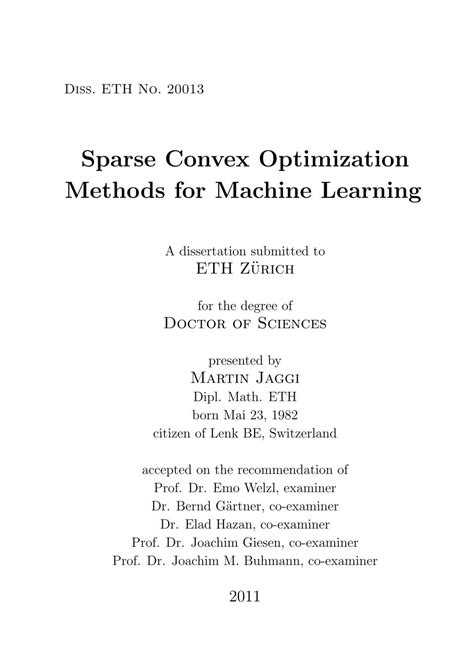 Diss. ETH No. 20013

Sparse Convex Optimization Methods for Machine Learning

A dissertation submitted to
ETH Zürich

for the degree of
Doctor of Sciences

presented by
Martin Jaggi
Dipl. Math. ETH
born Mai 23, 1982
citizen of Lenk BE, Switzerland

accepted on the recommendation of
Prof. Dr. Emo Welzl, examiner
Dr. Bernd Gärtner, co-examiner
Dr. Elad Hazan, co-examiner
Prof. Dr. Joachim Giesen, co-examiner
Prof. Dr. Joachim M. Buhmann, co-examiner

2011